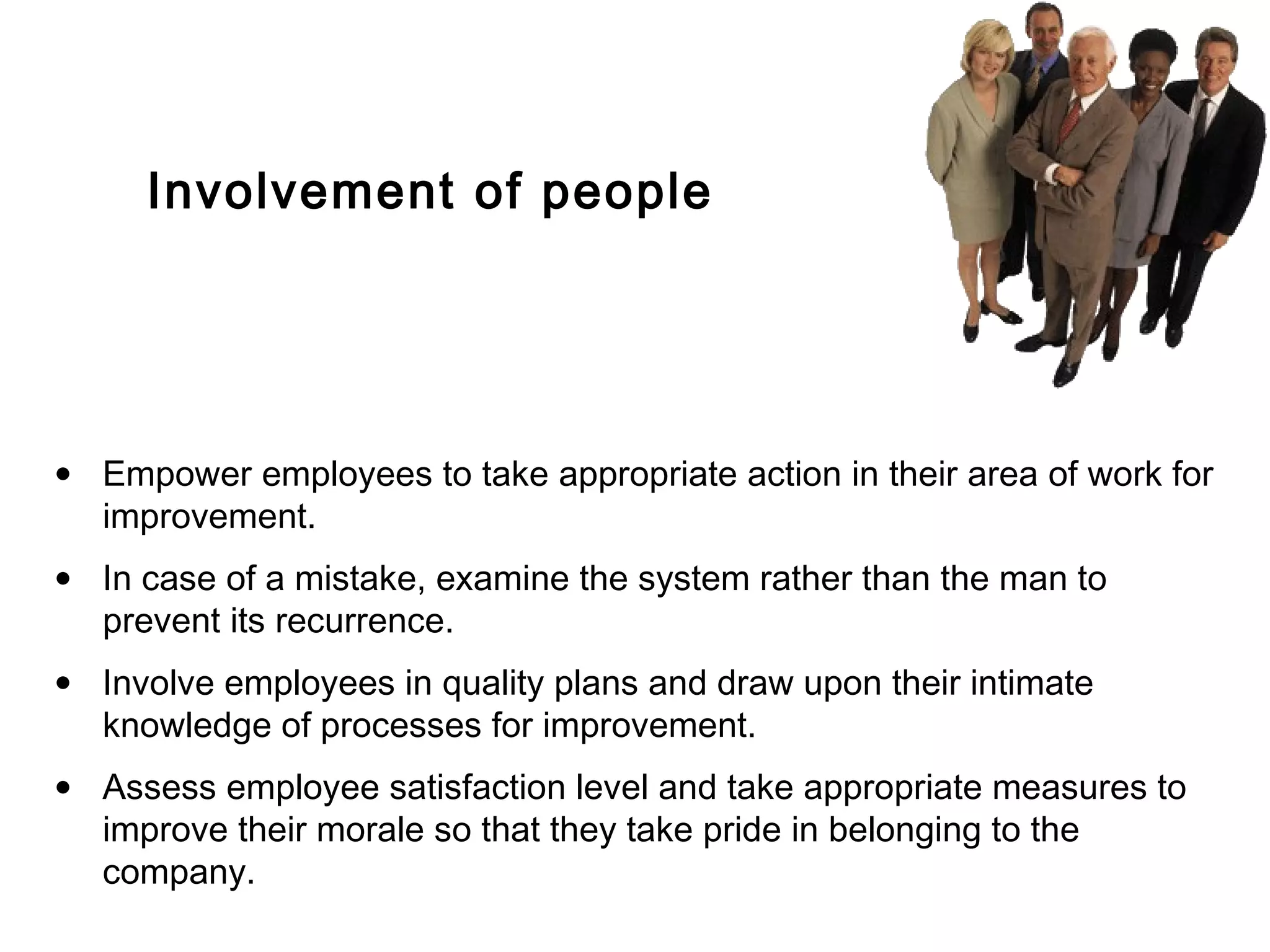 Involvement of people

• Empower employees to take appropriate action in their area of work for improvement.

• In case of a mistake, examine the system rather than the man to prevent its recurrence.

• Involve employees in quality plans and draw upon their intimate knowledge of processes for improvement.

• Assess employee satisfaction level and take appropriate measures to improve their morale so that they take pride in belonging to the company.